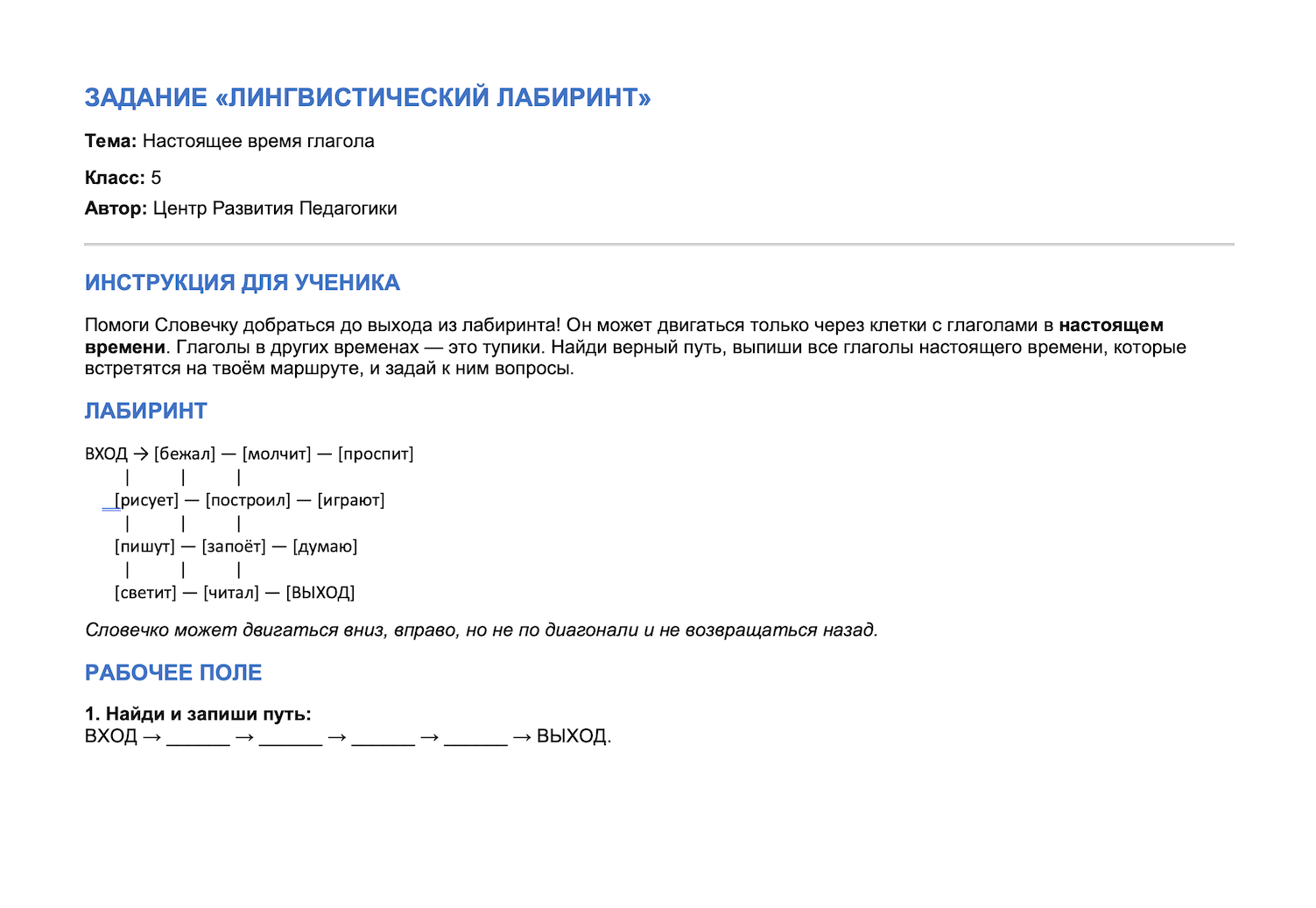 ЗАДАНИЕ «ЛИНГВИСТИЧЕСКИЙ ЛАБИРИНТ»

Тема: Настоящее время глагола

Класс: 5

Автор: Центр Развития Педагогики

ИНСТРУКЦИЯ ДЛЯ УЧЕНИКА

Помоги Словечку добраться до выхода из лабиринта! Он может двигаться только через клетки с глаголами в настоящем времени. Глаголы в других временах — это тупики. Найди верный путь, выпиши все глаголы настоящего времени, которые встретятся на твоём маршруте, и задай к ним вопросы.

ЛАБИРИНТ

ВХОД → [бежал] — [молчит] — [проспит]
|  |  |
[рисует] — [построил] — [играют]
|  |  |
[пишут] — [запоёт] — [думаю]
|  |  |
[светит] — [читал] — [ВЫХОД]

Словечко может двигаться вниз, вправо, но не по диагонали и не возвращаться назад.

РАБОЧЕЕ ПОЛЕ

1. Найди и запиши путь:
ВХОД → ____ → ____ → ____ → ____ → ВЫХОД.